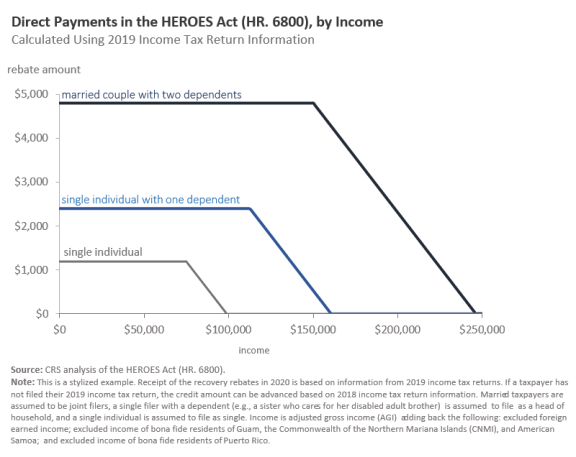 Direct Payments in the HEROES Act (HR. 6800), by Income
Calculated Using 2019 Income Tax Return Information

rebate amount

$5,000
$4,000
$3,000
$2,000
$1,000
$0

married couple with two dependents

single individual with one dependent

single individual

$0 $50,000 $100,000 $150,000 $200,000 $250,000

income

Source: CRS analysis of the HEROES Act (HR. 6800).
Note: This is a stylized example. Receipt of the recovery rebates in 2020 is based on information from 2019 income tax returns. If a taxpayer has not filed their 2019 income tax return, the credit amount can be advanced based on 2018 income tax return information. Married taxpayers are assumed to be joint filers, a single filer with a dependent (e.g., a sister who cares for her disabled adult brother) is assumed to file as a head of household, and a single individual is assumed to file as single. Income is adjusted gross income (AGI) adding back the following: excluded foreign earned income; excluded income of bona fide residents of Guam, the Commonwealth of the Northern Mariana Islands (CNMI), and American Samoa; and excluded income of bona fide residents of Puerto Rico.